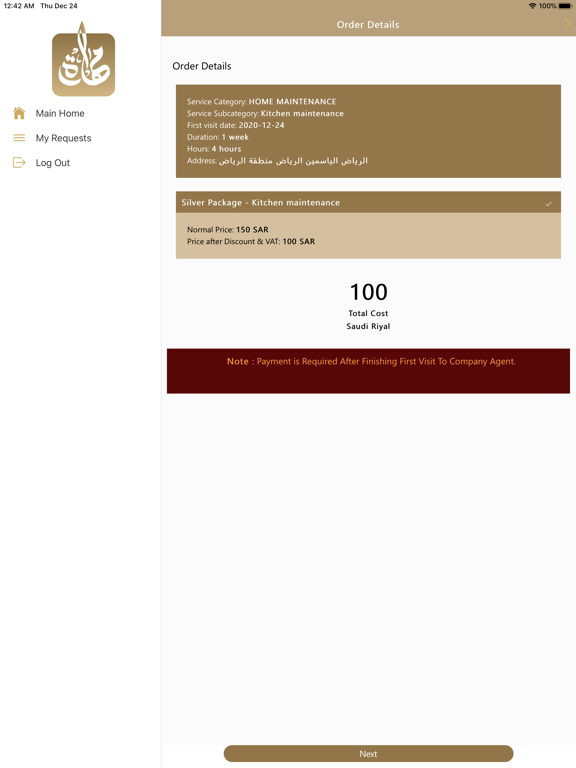 12:42 AM Thu Dec 24

100%

Main Home

My Requests

Log Out

Order Details

Order Details

Service Category: HOME MAINTENANCE
Service Subcategory: Kitchen maintenance
First visit date: 2020-12-24
Duration: 1 week
Hours: 4 hours
Address: الرياض الياسمين الرياض منطقة الرياض

Silver Package - Kitchen maintenance

Normal Price: 150 SAR
Price after Discount & VAT: 100 SAR

100
Total Cost
Saudi Riyal

Note : Payment is Required After Finishing First Visit To Company Agent.

Next